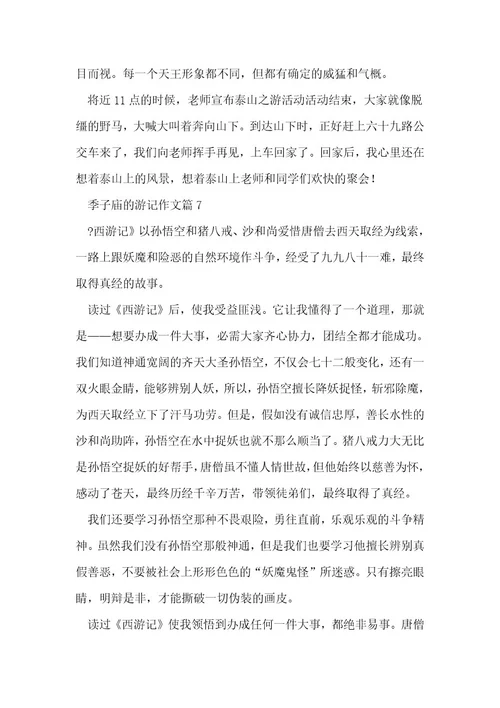 目而视。每一个天王形象都不同，但都有确定的威猛和气概。

将近 11 点的时候，老师宣布泰山之游活动活动结束，大家就像脱缰的野马，大喊大叫着奔向山下。到达山下时，正好赶上六十九路公交车来了，我们向老师挥手再见，上车回家了。回家后，我心里还在想着泰山上的风景，想着泰山上老师和同学们欢快的聚会！

季子庙的游记作文篇 7

?西游记》以孙悟空和猪八戒、沙和尚爱惜唐僧去西天取经为线索，一路上跟妖魔和险恶的自然环境作斗争，经受了九九八十一难，最终取得真经的故事。

读过《西游记》后，使我受益匪浅。它让我懂得了一个道理，那就是——想要办成一件大事，必需大家齐心协力，团结全都才能成功。我们知道神通宽阔的齐天大圣孙悟空，不仅会七十二般变化，还有一双火眼金睛，能够辨别人妖，所以，孙悟空擅长降妖捉怪，斩邪除魔，为西天取经立下了汗马功劳。但是，假如没有诚信忠厚，善长水性的沙和尚助阵，孙悟空在水中捉妖也就不那么顺当了。猪八戒力大无比是孙悟空捉妖的好帮手，唐僧虽不懂人情世故，但他始终以慈善为怀，感动了苍天，最终历经千辛万苦，带领徒弟们，最终取得了真经。

我们还要学习孙悟空那种不畏艰险，勇往直前，乐观乐观的斗争精神。虽然我们没有孙悟空那般神通，但是我们也要学习他擅长辨别真假善恶，不要被社会上形形色色的“妖魔鬼怪”所迷惑。只有擦亮眼睛，明辩是非，才能撕破一切伪装的画皮。

读过《西游记》使我领悟到办成任何一件大事，都绝非易事。唐僧